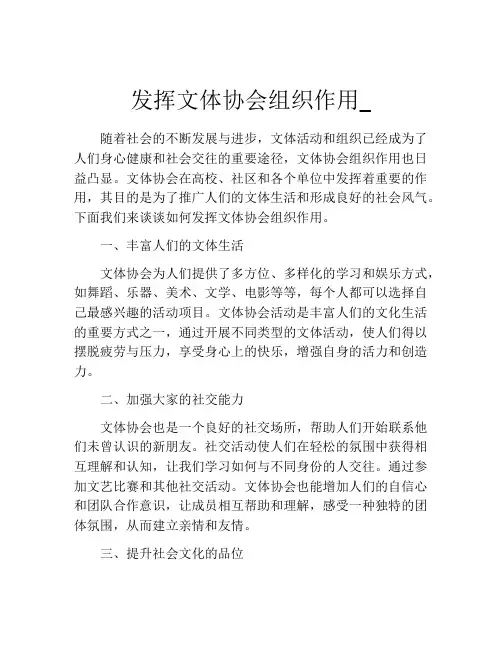 发挥文体协会组织作用_

随着社会的不断发展与进步，文体活动和组织已经成为了人们身心健康和社会交往的重要途径，文体协会组织作用也日益凸显。文体协会在高校、社区和各个单位中发挥着重要的作用，其目的是为了推广人们的文体生活和形成良好的社会风气。下面我们来谈谈如何发挥文体协会组织作用。

一、丰富人们的文体生活

文体协会为人们提供了多方位、多样化的学习和娱乐方式，如舞蹈、乐器、美术、文学、电影等等，每个人都可以选择自己最感兴趣的活动项目。文体协会活动是丰富人们的文化生活的重要方式之一，通过开展不同类型的文体活动，使人们得以摆脱疲劳与压力，享受身心上的快乐，增强自身的活力和创造力。

二、加强大家的社交能力

文体协会也是一个良好的社交场所，帮助人们开始联系他们未曾认识的新朋友。社交活动使人们在轻松的氛围中获得相互理解和认知，让我们学习如何与不同身份的人交往。通过参加文艺比赛和其他社交活动。文体协会也能增加人们的自信心和团队合作意识，让成员相互帮助和理解，感受一种独特的团体氛围，从而建立亲情和友情。

三、提升社会文化的品位